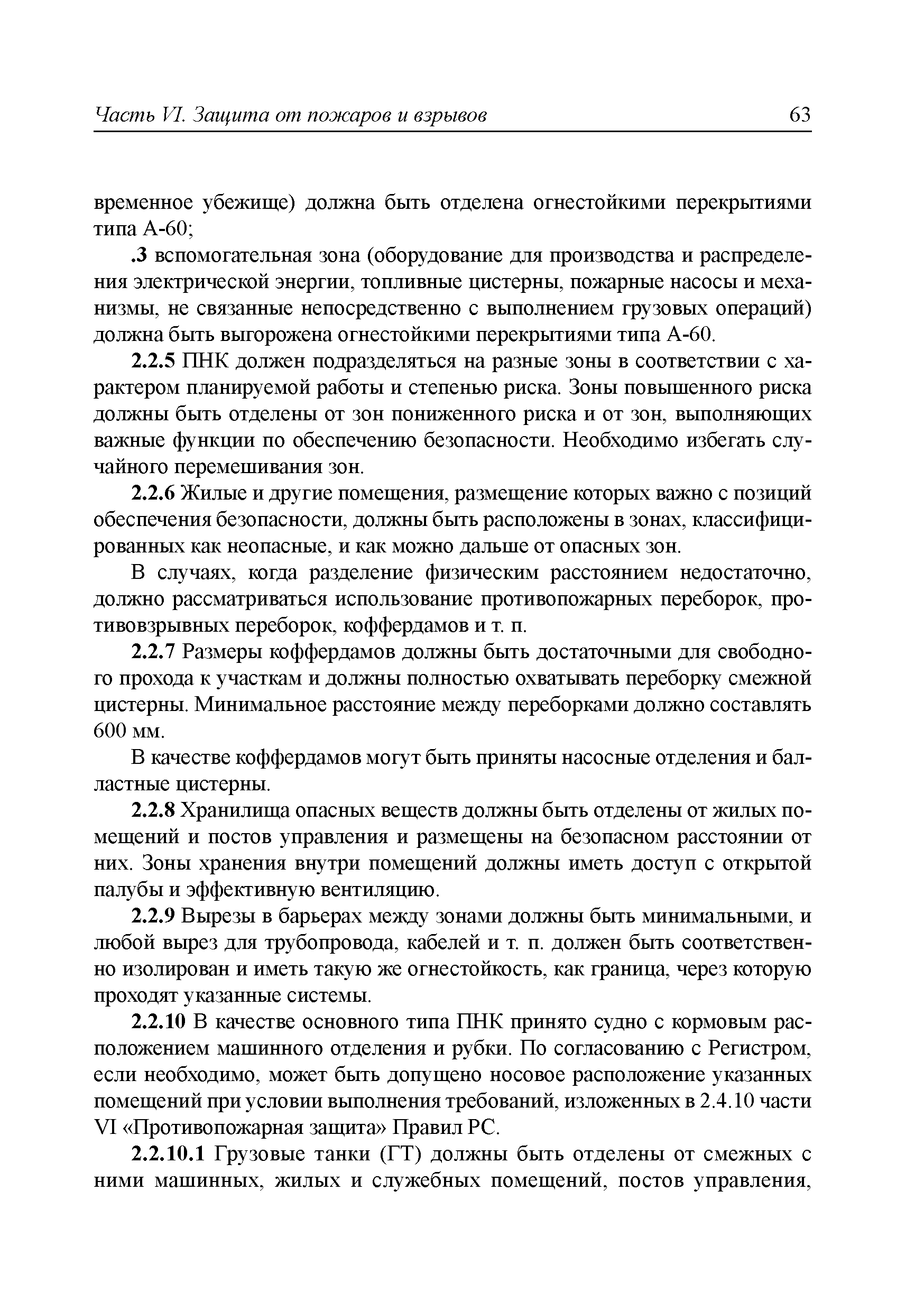 Часть VI. Защита от пожаров и взрывов 63

временное убежище) должна быть отделена огнестойкими перекрытиями типа А-60;

.3 вспомогательная зона (оборудование для производства и распределения электрической энергии, топливные цистерны, пожарные насосы и механизмы, не связанные непосредственно с выполнением грузовых операций) должна быть выгорожена огнестойкими перекрытиями типа А-60.

2.2.5 ПНК должен подразделяться на разные зоны в соответствии с характером планируемой работы и степенью риска. Зоны повышенного риска должны быть отделены от зон пониженного риска и от зон, выполняющих важные функции по обеспечению безопасности. Необходимо избегать случайного перемешивания зон.

2.2.6 Жилые и другие помещения, размещение которых важно с позиций обеспечения безопасности, должны быть расположены в зонах, классифицированных как неопасные, и как можно дальше от опасных зон.

В случаях, когда разделение физическим расстоянием недостаточно, должно рассматриваться использование противопожарных переборок, противовзрывных переборок, коффердамов и т. п.

2.2.7 Размеры коффердамов должны быть достаточными для свободного прохода к участкам и должны полностью охватывать переборку смежной цистерны. Минимальное расстояние между переборками должно составлять 600 мм.

В качестве коффердамов могут быть приняты насосные отделения и балластные цистерны.

2.2.8 Хранилища опасных веществ должны быть отделены от жилых помещений и постов управления и размещены на безопасном расстоянии от них. Зоны хранения внутри помещений должны иметь доступ с открытой палубы и эффективную вентиляцию.

2.2.9 Вырезы в барьерах между зонами должны быть минимальными, и любой вырез для трубопровода, кабелей и т. п. должен быть соответственно изолирован и иметь такую же огнестойкость, как граница, через которую проходят указанные системы.

2.2.10 В качестве основного типа ПНК принято судно с кормовым расположением машинного отделения и рубки. По согласованию с Регистром, если необходимо, может быть допущено носовое расположение указанных помещений при условии выполнения требований, изложенных в 2.4.10 части VI «Противопожарная защита» Правил РС.

2.2.10.1 Грузовые танки (ГТ) должны быть отделены от смежных с ними машинных, жилых и служебных помещений, постов управления,